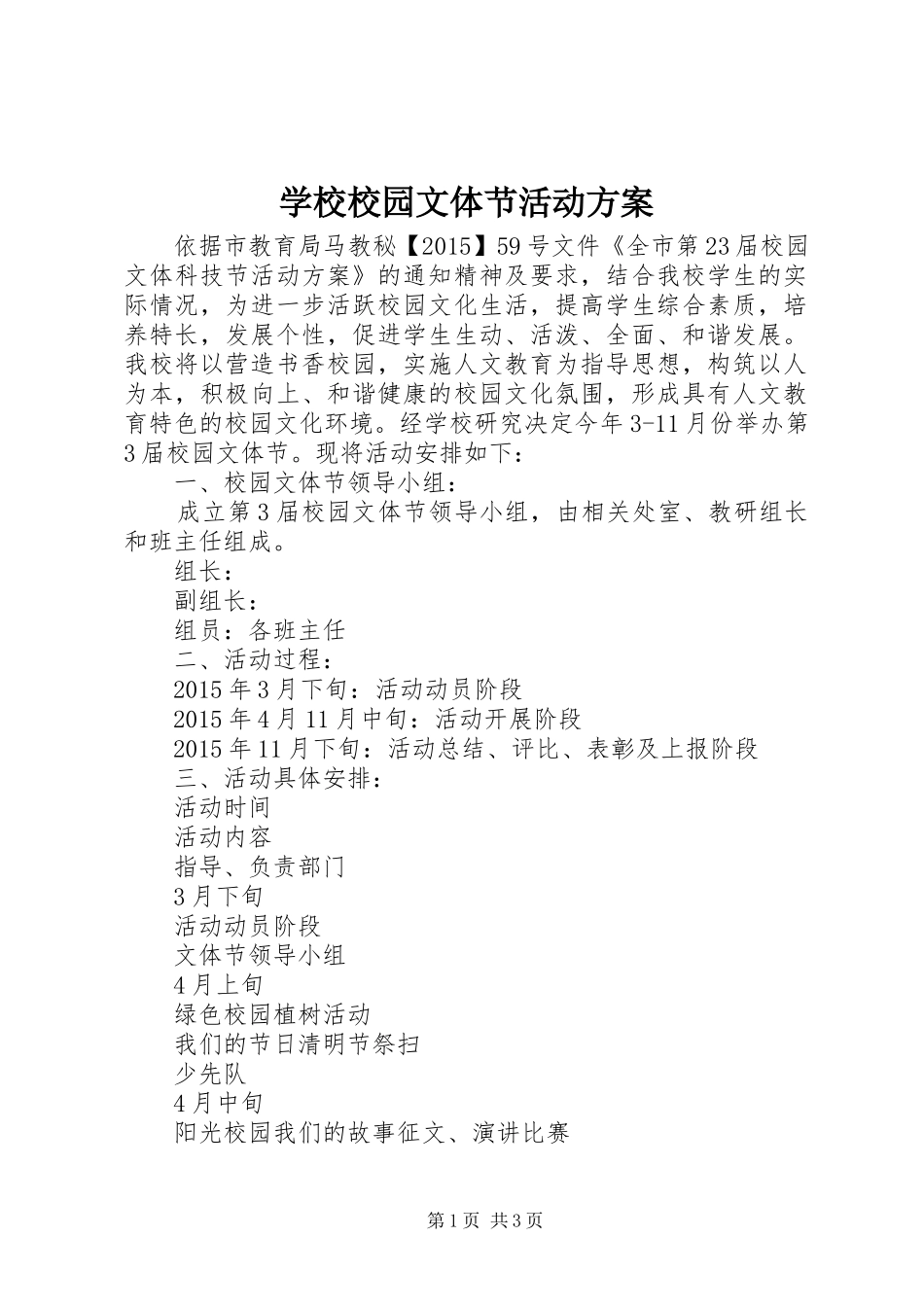 学校校园文体节活动方案

依据市教育局马教秘【2015】59号文件《全市第23届校园文体科技节活动方案》的通知精神及要求，结合我校学生的实际情况，为进一步活跃校园文化生活，提高学生综合素质，培养特长，发展个性，促进学生生动、活泼、全面、和谐发展。我校将以营造书香校园，实施人文教育为指导思想，构筑以人为本，积极向上、和谐健康的校园文化氛围，形成具有人文教育特色的校园文化环境。经学校研究决定今年3-11月份举办第3届校园文体节。现将活动安排如下：

一、校园文体节领导小组：

成立第3届校园文体节领导小组，由相关处室、教研组长和班主任组成。

组长：

副组长：

组员：各班主任

二、活动过程：

2015年3月下旬：活动动员阶段

2015年4月11月中旬：活动开展阶段

2015年11月下旬：活动总结、评比、表彰及上报阶段

三、活动具体安排：

活动时间

活动内容

指导、负责部门

3月下旬

活动动员阶段

文体节领导小组

4月上旬

绿色校园植树活动

我们的节日清明节祭扫

少先队

4月中旬

阳光校园我们的故事征文、演讲比赛

第1页 共3页